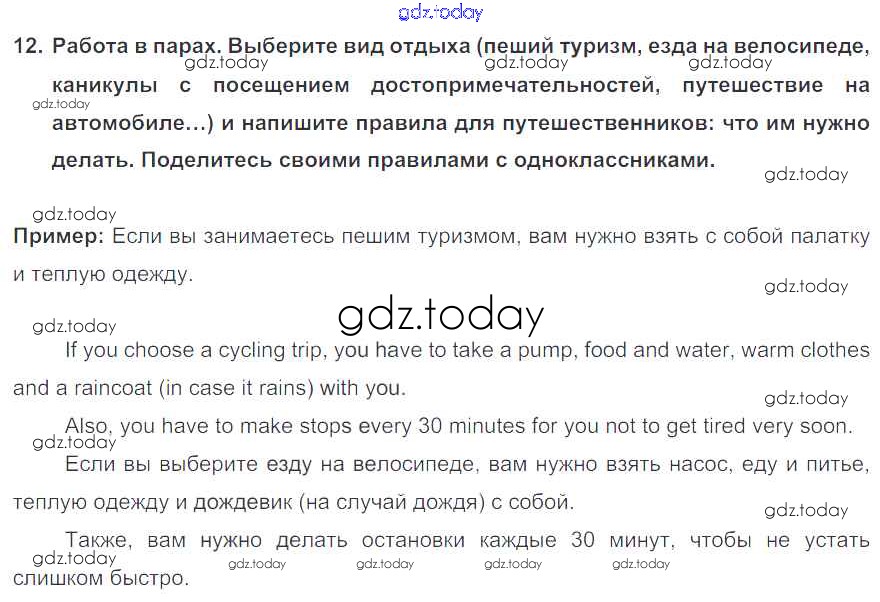 12. Работа в парах. Выберите вид отдыха (пеший туризм, езда на велосипеде, каникулы с посещением достопримечательностей, путешествие на автомобиле...) и напишите правила для путешественников: что им нужно делать. Поделитесь своими правилами с одноклассниками.

Пример: Если вы занимаетесь пешим туризмом, вам нужно взять с собой палатку и теплую одежду.

If you choose a cycling trip, you have to take a pump, food and water, warm clothes and a raincoat (in case it rains) with you.

Also, you have to make stops every 30 minutes for you not to get tired very soon.

Если вы выберите езду на велосипеде, вам нужно взять насос, еду и питье, теплую одежду и дождевик (на случай дождя) с собой.

Также, вам нужно делать остановки каждые 30 минут, чтобы не устать слишком быстро.

gdz.today